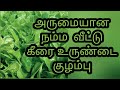 அருமையான
நம்ம வீட்டு
கீரை உருண்டை
குழம்பு